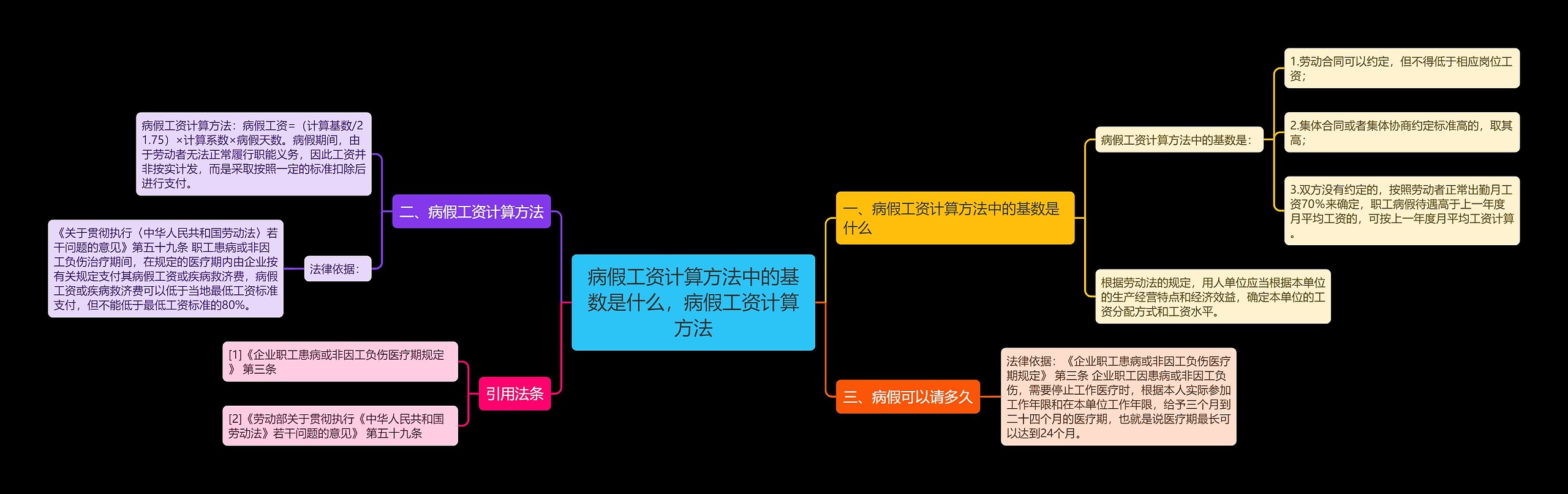 病假工资计算方法中的基数是什么，病假工资计算方法

一、病假工资计算方法中的基数是什么

病假工资计算方法中的基数是：

1.劳动合同可以约定，但不得低于相应岗位工资；

2.集体合同或者集体协商约定标准高的，取其高；

3.双方没有约定的，按照劳动者正常出勤月工资70%来确定，职工病假待遇高于上一年度月平均工资的，可按上一年度月平均工资计算。

根据劳动法的规定，用人单位应当根据本单位的生产经营特点和经济效益，确定本单位的工资分配方式和工资水平。

三、病假可以请多久

法律依据：《企业职工患病或非因工负伤医疗期规定》 第三条 企业职工因患病或非因工负伤，需要停止工作医疗时，根据本人实际参加工作年限和在本单位工作年限，给予三个月到二十四个月的医疗期，也就是说医疗期最长可以达到24个月。

二、病假工资计算方法

病假工资计算方法：病假工资=（计算基数/21.75）×计算系数×病假天数。病假期间，由于劳动者无法正常履行职能义务，因此工资并非按实计发，而是采取按照一定的标准扣除后进行支付。

法律依据：

《关于贯彻执行〈中华人民共和国劳动法〉若干问题的意见》第五十九条 职工患病或非因工负伤治疗期间，在规定的医疗期内由企业按有关规定支付其病假工资或疾病救济费，病假工资或疾病救济费可以低于当地最低工资标准支付，但不能低于最低工资标准的80%。

引用法条

[1]《企业职工患病或非因工负伤医疗期规定》 第三条

[2]《劳动部关于贯彻执行《中华人民共和国劳动法》若干问题的意见》 第五十九条